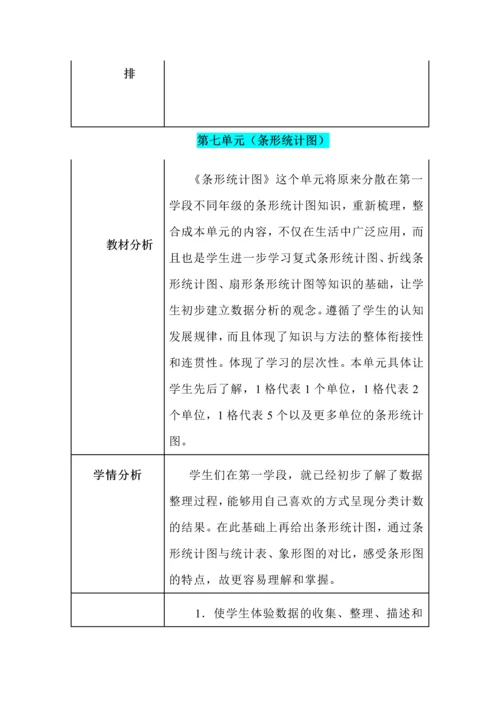 | 排 | |
|---|---|

第七单元（条形统计图）

| | |
|---|---|
| 教材分析 | 《条形统计图》这个单元将原来分散在第一学段不同年级的条形统计图知识，重新梳理，整合成本单元的内容，不仅在生活中广泛应用，而且也是学生进一步学习复式条形统计图、折线条形统计图、扇形条形统计图等知识的基础，让学生初步建立数据分析的观念。遵循了学生的认知发展规律，而且体现了知识与方法的整体衔接性和连贯性。体现了学习的层次性。本单元具体让学生先后了解，1 格代表 1 个单位，1 格代表 2 个单位，1 格代表 5 个以及更多单位的条形统计图。 |
| 学情分析 | 学生们在第一学段，就已经初步了解了数据整理过程，能够用自己喜欢的方式呈现分类计数的结果。在此基础上再给出条形统计图，通过条形统计图与统计表、象形图的对比，感受条形图的特点，故更容易理解和掌握。 |
| | 1. 使学生体验数据的收集、整理、描述和 |